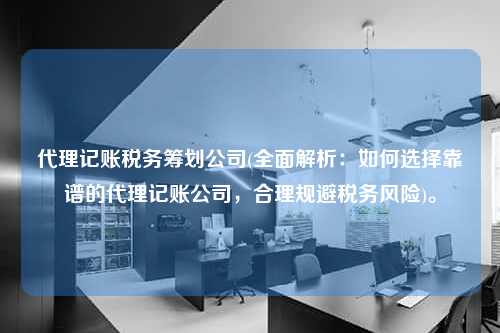 代理记账税务筹划公司(全面解析：如何选择靠谱的代理记账公司，合理规避税务风险)。